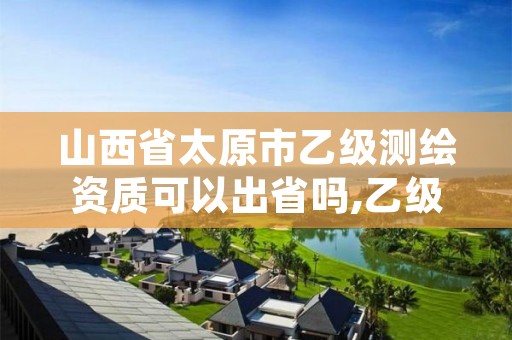 山西省太原市乙级测绘资质可以出省吗,乙级